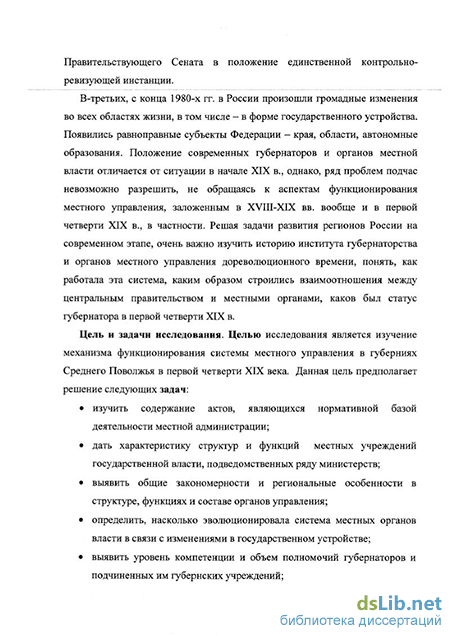 Правительствующего Сената в положение единственной контрольно-ревизующей инстанции.

В-третьих, с конца 1980-х гг. в России произошли громадные изменения во всех областях жизни, в том числе – в форме государственного устройства. Появились равноправные субъекты Федерации – края, области, автономные образования. Положение современных губернаторов и органов местной власти отличается от ситуации в начале XIX в., однако, ряд проблем подчас невозможно разрешить, не обращаясь к аспектам функционирования местного управления, заложенным в XVIII-XIX вв. вообще и в первой четверти XIX в., в частности. Решая задачи развития регионов России на современном этапе, очень важно изучить историю института губернаторства и органов местного управления дореволюционного времени, понять, как работала эта система, каким образом строились взаимоотношения между центральным правительством и местными органами, каков был статус губернатора в первой четверти XIX в.

Цель и задачи исследования. Целью исследования является изучение механизма функционирования системы местного управления в губерниях Среднего Поволжья в первой четверти XIX века. Данная цель предполагает решение следующих задач:

• изучить содержание актов, являющихся нормативной базой деятельности местной администрации;

• дать характеристику структур и функций местных учреждений государственной власти, подведомственных ряду министерств;

• выявить общие закономерности и региональные особенности в структуре, функциях и составе органов управления;

• определить, насколько эволюционировала система местных органов власти в связи с изменениями в государственном устройстве;

• выявить уровень компетенции и объем полномочий губернаторов и подчиненных им губернских учреждений;

dsLib.net
библиотека диссертаций